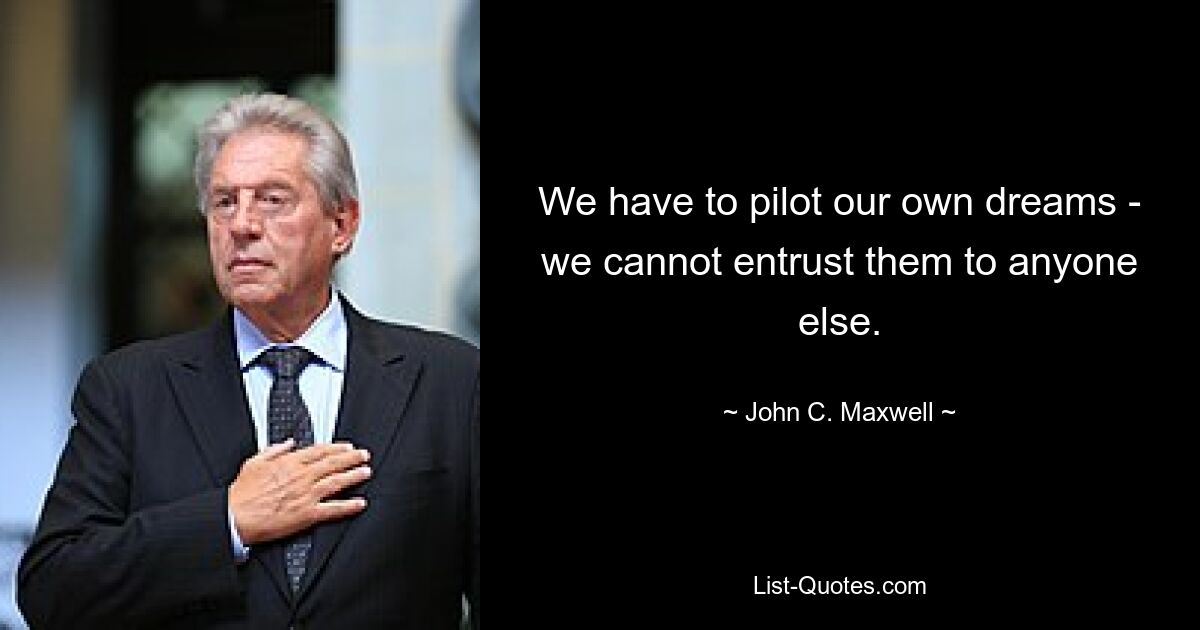 We have to pilot our own dreams - we cannot entrust them to anyone else.

~ John C. Maxwell ~

List-Quotes.com